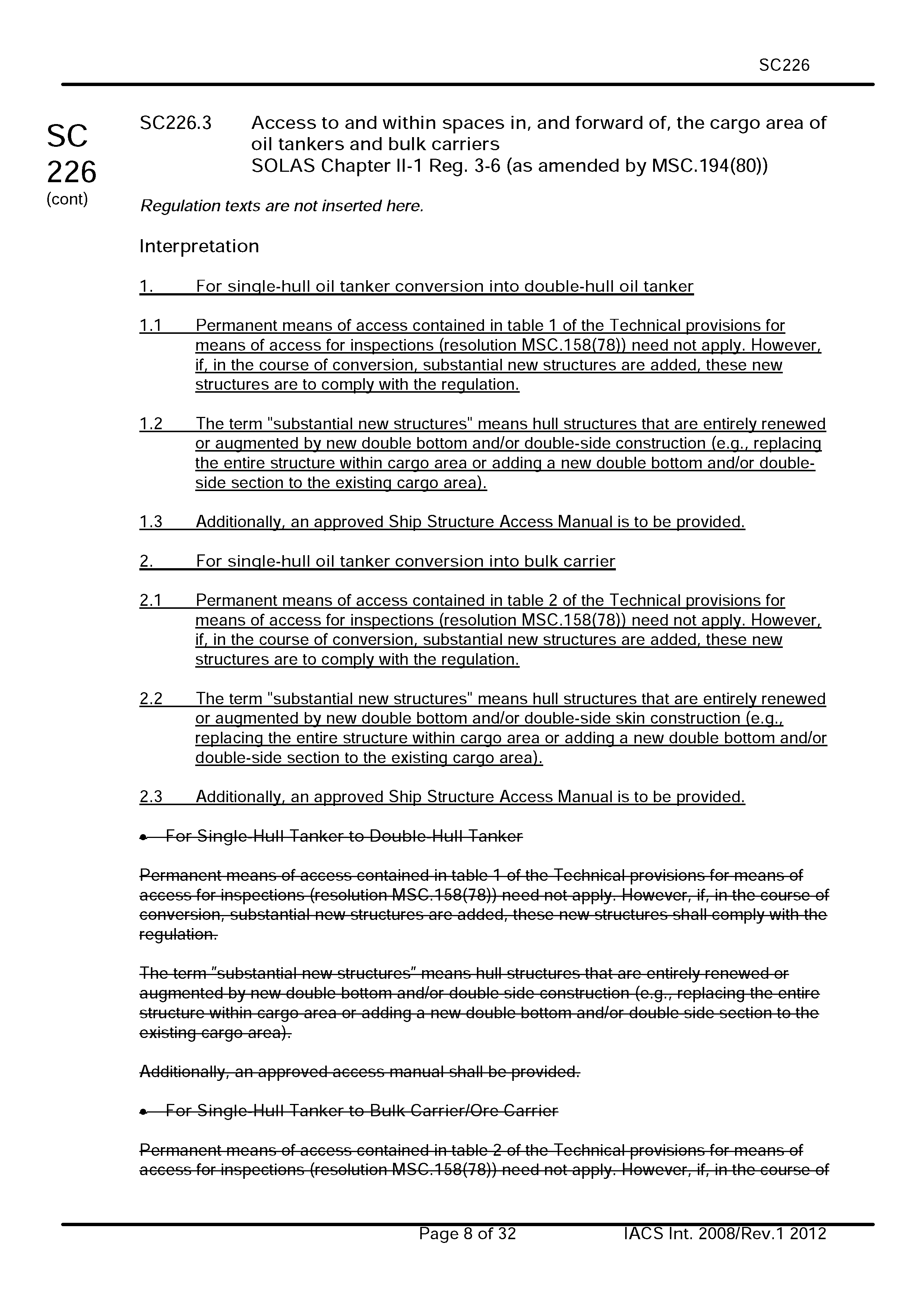 SC226

SC
226
(cont)

SC226.3 Access to and within spaces in, and forward of, the cargo area of oil tankers and bulk carriers
SOLAS Chapter II-1 Reg. 3-6 (as amended by MSC.194(80))

Regulation texts are not inserted here.

Interpretation

1. For single-hull oil tanker conversion into double-hull oil tanker

1.1 Permanent means of access contained in table 1 of the Technical provisions for means of access for inspections (resolution MSC.158(78)) need not apply. However, if, in the course of conversion, substantial new structures are added, these new structures are to comply with the regulation.

1.2 The term "substantial new structures" means hull structures that are entirely renewed or augmented by new double bottom and/or double-side construction (e.g., replacing the entire structure within cargo area or adding a new double bottom and/or double-side section to the existing cargo area).

1.3 Additionally, an approved Ship Structure Access Manual is to be provided.

2. For single-hull oil tanker conversion into bulk carrier

2.1 Permanent means of access contained in table 2 of the Technical provisions for means of access for inspections (resolution MSC.158(78)) need not apply. However, if, in the course of conversion, substantial new structures are added, these new structures are to comply with the regulation.

2.2 The term "substantial new structures" means hull structures that are entirely renewed or augmented by new double bottom and/or double-side skin construction (e.g., replacing the entire structure within cargo area or adding a new double bottom and/or double-side section to the existing cargo area).

2.3 Additionally, an approved Ship Structure Access Manual is to be provided.

• For Single-Hull Tanker to Double-Hull Tanker

Permanent means of access contained in table 1 of the Technical provisions for means of access for inspections (resolution MSC.158(78)) need not apply. However, if, in the course of conversion, substantial new structures are added, these new structures shall comply with the regulation.

The term "substantial new structures" means hull structures that are entirely renewed or augmented by new double bottom and/or double side construction (e.g., replacing the entire structure within cargo area or adding a new double bottom and/or double side section to the existing cargo area).

Additionally, an approved access manual shall be provided.

• For Single-Hull Tanker to Bulk Carrier/Ore Carrier

Permanent means of access contained in table 2 of the Technical provisions for means of access for inspections (resolution MSC.158(78)) need not apply. However, if, in the course of

Page 8 of 32 IACS Int. 2008/Rev.1 2012